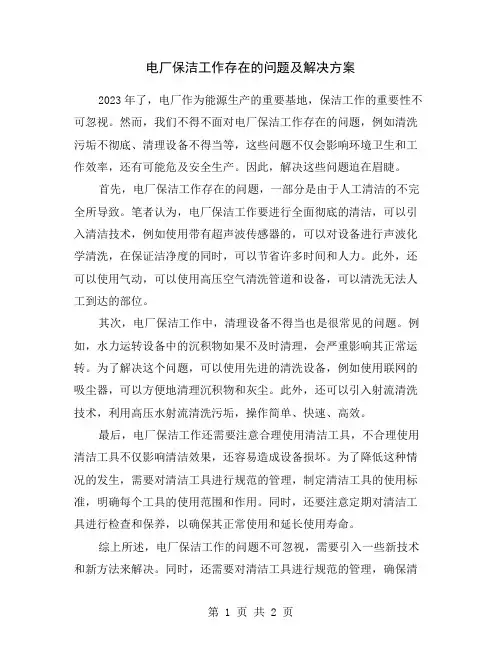 电厂保洁工作存在的问题及解决方案

2023年了，电厂作为能源生产的重要基地，保洁工作的重要性不可忽视。然而，我们不得不面对电厂保洁工作存在的问题，例如清洗污垢不彻底、清理设备不得当等，这些问题不仅会影响环境卫生和工作效率，还有可能危及安全生产。因此，解决这些问题迫在眉睫。

首先，电厂保洁工作存在的问题，一部分是由于人工清洁的不完全所导致。笔者认为，电厂保洁工作要进行全面彻底的清洁，可以引入清洁技术，例如使用带有超声波传感器的，可以对设备进行声波化学清洗，在保证洁净度的同时，可以节省许多时间和人力。此外，还可以使用气动，可以使用高压空气清洗管道和设备，可以清洗无法人工到达的部位。

其次，电厂保洁工作中，清理设备不得当也是很常见的问题。例如，水力运转设备中的沉积物如果不及时清理，会严重影响其正常运转。为了解决这个问题，可以使用先进的清洗设备，例如使用联网的吸尘器，可以方便地清理沉积物和灰尘。此外，还可以引入射流清洗技术，利用高压水射流清洗污垢，操作简单、快速、高效。

最后，电厂保洁工作还需要注意合理使用清洁工具，不合理使用清洁工具不仅影响清洁效果，还容易造成设备损坏。为了降低这种情况的发生，需要对清洁工具进行规范的管理，制定清洁工具的使用标准，明确每个工具的使用范围和作用。同时，还要注意定期对清洁工具进行检查和保养，以确保其正常使用和延长使用寿命。

综上所述，电厂保洁工作的问题不可忽视，需要引入一些新技术和新方法来解决。同时，还需要对清洁工具进行规范的管理，确保清

第 1 页 共 2 页